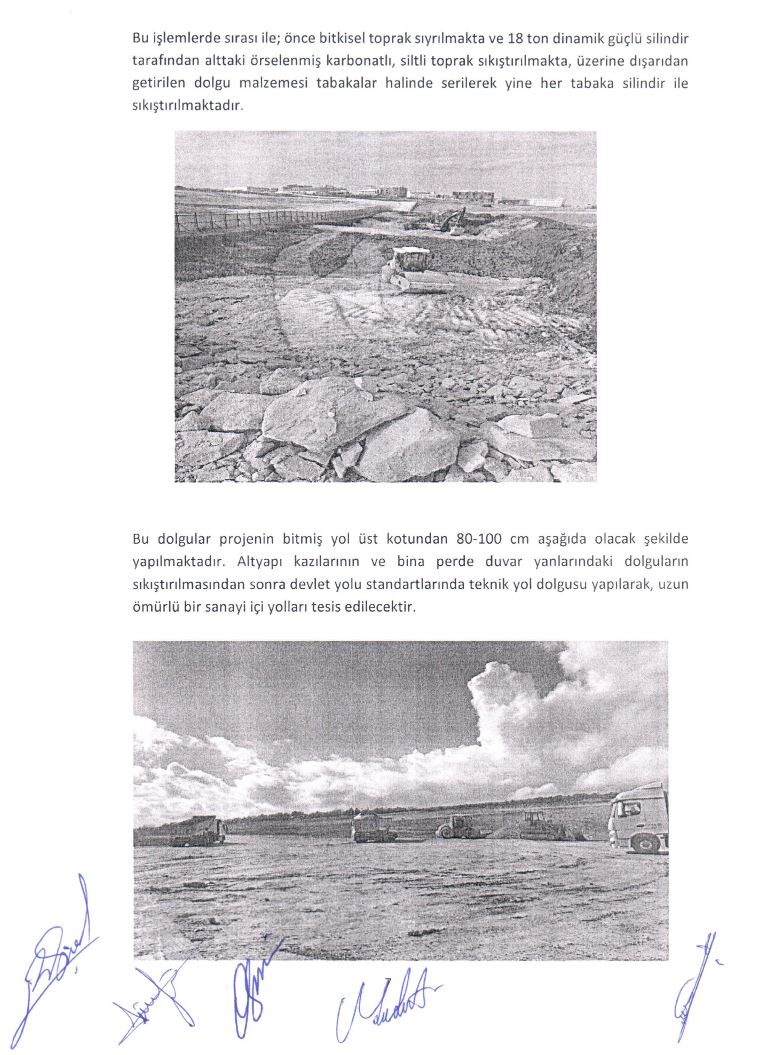 Bu işlemlerde sırası ile; önce bitkisel toprak sıyrılmakta ve 18 ton dinamik güçlü silindir tarafından alttaki örselenmiş karbonatlı, siltli toprak sıkıştırılmakta, üzerine dışarıdan getirilen dolgu malzemesi tabakalar halinde serilerek yine her tabaka silindir ile sıkıştırılmaktadır.

Bu dolgular projenin bitmiş yol üst kotundan 80-100 cm aşağıda olacak şekilde yapılmaktadır. Altyapı kazılarının ve bina perde duvar yanlarındaki dolguların sıkıştırılmasından sonra devlet yolu standartlarında teknik yol dolgusu yapılarak, uzun ömürlü bir sanayi içi yolları tesis edilecektir.

7